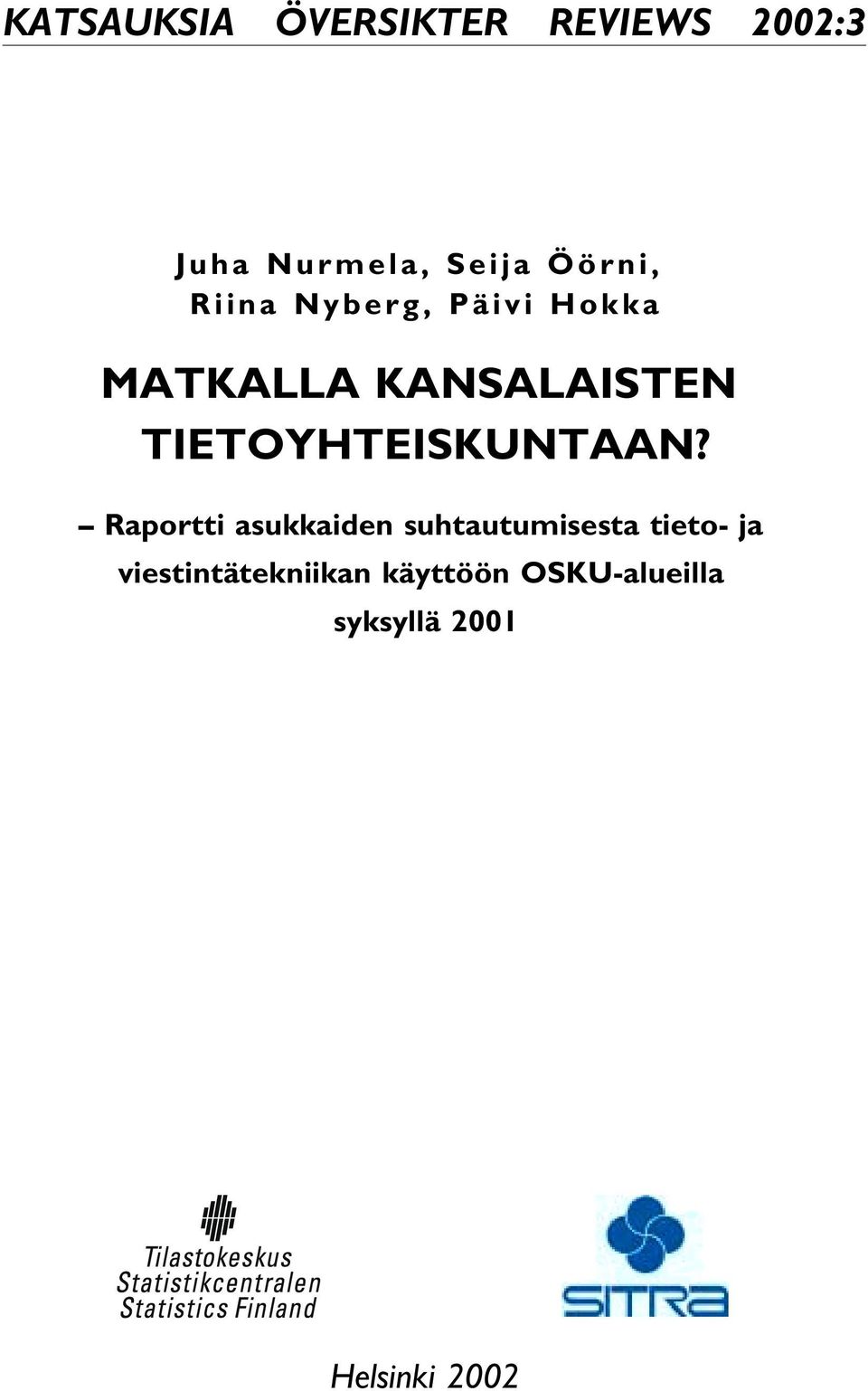 KATSAUKSIA ÖVERSIKTER REVIEWS 2002:3

Juha Nurmela, Seija Öörni, Riina Nyberg, Päivi Hokka

MATKALLA KANSALAISTEN TIETOYHTEISKUNTAAN?

– Raportti asukkaiden suhtautumisesta tieto- ja viestintätekniikan käyttöön OSKU-alueilla syksyllä 2001

Tilastokeskus
Statistikcentralen
Statistics Finland

SITRA

Helsinki 2002